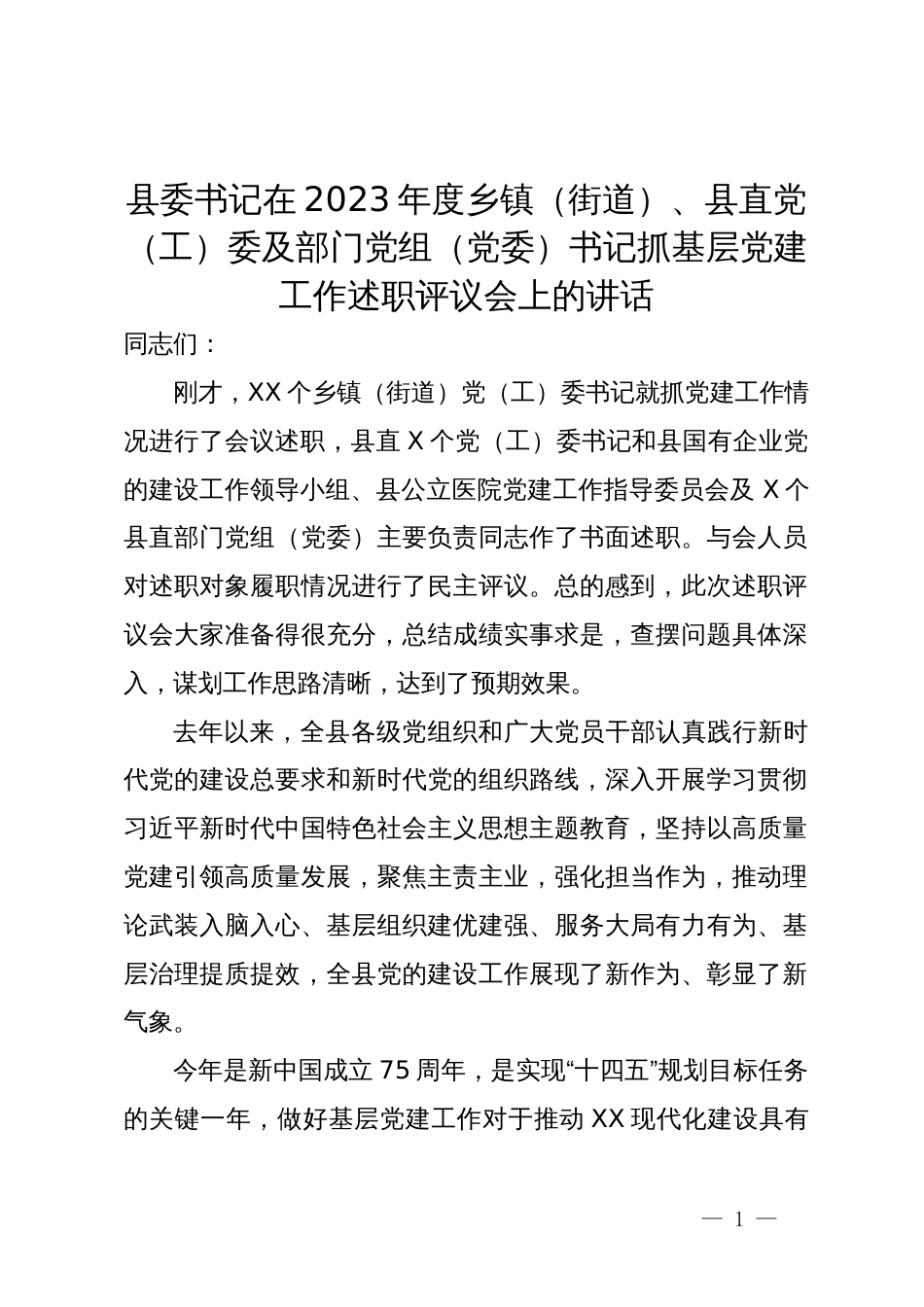 县委书记在2023年度乡镇（街道）、县直党（工）委及部门党组（党委）书记抓基层党建工作述职评议会上的讲话

同志们：

刚才，XX个乡镇（街道）党（工）委书记就抓党建工作情况进行了会议述职，县直X个党（工）委书记和县国有企业党的建设工作领导小组、县公立医院党建工作指导委员会及X个县直部门党组（党委）主要负责同志作了书面述职。与会人员对述职对象履职情况进行了民主评议。总的感到，此次述职评议会大家准备得很充分，总结成绩实事求是，查摆问题具体深入，谋划工作思路清晰，达到了预期效果。

去年以来，全县各级党组织和广大党员干部认真践行新时代党的建设总要求和新时代党的组织路线，深入开展学习贯彻习近平新时代中国特色社会主义思想主题教育，坚持以高质量党建引领高质量发展，聚焦主责主业，强化担当作为，推动理论武装入脑入心、基层组织建优建强、服务大局有力有为、基层治理提质提效，全县党的建设工作展现了新作为、彰显了新气象。

今年是新中国成立75周年，是实现“十四五”规划目标任务的关键一年，做好基层党建工作对于推动XX现代化建设具有

— 1 —